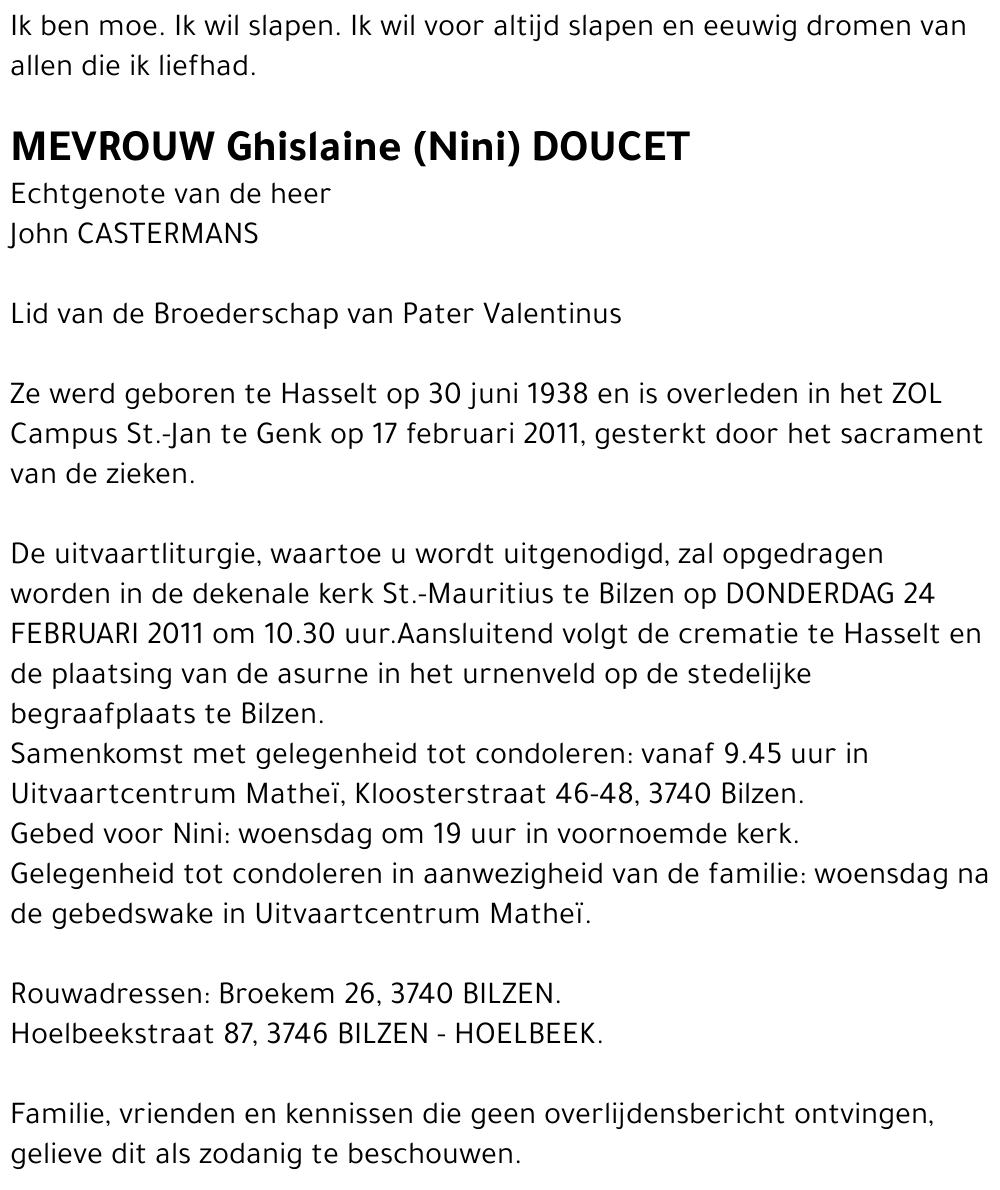 Ik ben moe. Ik wil slapen. Ik wil voor altijd slapen en eeuwig dromen van allen die ik liefhad.

MEVROUW Ghislaine (Nini) DOUCET
Echtgenote van de heer
John CASTERMANS

Lid van de Broederschap van Pater Valentinus

Ze werd geboren te Hasselt op 30 juni 1938 en is overleden in het ZOL Campus St.-Jan te Genk op 17 februari 2011, gesterkt door het sacrament van de zieken.

De uitvaartliturgie, waartoe u wordt uitgenodigd, zal opgedragen worden in de dekenale kerk St.-Mauritius te Bilzen op DONDERDAG 24 FEBRUARI 2011 om 10.30 uur.Aansluitend volgt de crematie te Hasselt en de plaatsing van de asurne in het urnenveld op de stedelijke begraafplaats te Bilzen.
Samenkomst met gelegenheid tot condoleren: vanaf 9.45 uur in Uitvaartcentrum Matheï, Kloosterstraat 46-48, 3740 Bilzen.
Gebed voor Nini: woensdag om 19 uur in voornoemde kerk.
Gelegenheid tot condoleren in aanwezigheid van de familie: woensdag na de gebedswake in Uitvaartcentrum Matheï.

Rouwadressen: Broekem 26, 3740 BILZEN.
Hoelbeekstraat 87, 3746 BILZEN - HOELBEEK.

Familie, vrienden en kennissen die geen overlijdensbericht ontvingen, gelieve dit als zodanig te beschouwen.